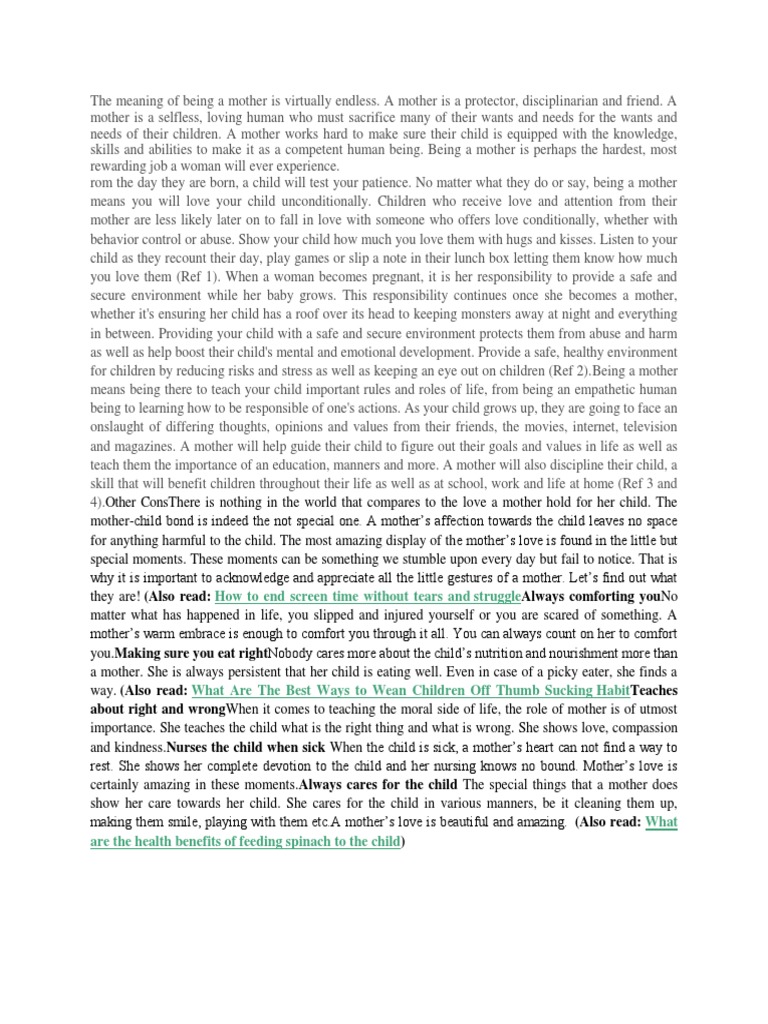 The meaning of being a mother is virtually endless. A mother is a protector, disciplinarian and friend. A mother is a selfless, loving human who must sacrifice many of their wants and needs for the wants and needs of their children. A mother works hard to make sure their child is equipped with the knowledge, skills and abilities to make it as a competent human being. Being a mother is perhaps the hardest, most rewarding job a woman will ever experience.
rom the day they are born, a child will test your patience. No matter what they do or say, being a mother means you will love your child unconditionally. Children who receive love and attention from their mother are less likely later on to fall in love with someone who offers love conditionally, whether with behavior control or abuse. Show your child how much you love them with hugs and kisses. Listen to your child as they recount their day, play games or slip a note in their lunch box letting them know how much you love them (Ref 1). When a woman becomes pregnant, it is her responsibility to provide a safe and secure environment while her baby grows. This responsibility continues once she becomes a mother, whether it's ensuring her child has a roof over its head to keeping monsters away at night and everything in between. Providing your child with a safe and secure environment protects them from abuse and harm as well as help boost their child's mental and emotional development. Provide a safe, healthy environment for children by reducing risks and stress as well as keeping an eye out on children (Ref 2).Being a mother means being there to teach your child important rules and roles of life, from being an empathetic human being to learning how to be responsible of one's actions. As your child grows up, they are going to face an onslaught of differing thoughts, opinions and values from their friends, the movies, internet, television and magazines. A mother will help guide their child to figure out their goals and values in life as well as teach them the importance of an education, manners and more. A mother will also discipline their child, a skill that will benefit children throughout their life as well as at school, work and life at home (Ref 3 and 4).Other ConsThere is nothing in the world that compares to the love a mother hold for her child. The mother-child bond is indeed the not special one. A mother's affection towards the child leaves no space for anything harmful to the child. The most amazing display of the mother's love is found in the little but special moments. These moments can be something we stumble upon every day but fail to notice. That is why it is important to acknowledge and appreciate all the little gestures of a mother. Let's find out what they are! (Also read: How to end screen time without tears and struggleAlways comforting youNo matter what has happened in life, you slipped and injured yourself or you are scared of something. A mother's warm embrace is enough to comfort you through it all. You can always count on her to comfort you.Making sure you eat rightNobody cares more about the child's nutrition and nourishment more than a mother. She is always persistent that her child is eating well. Even in case of a picky eater, she finds a way. (Also read: What Are The Best Ways to Wean Children Off Thumb Sucking HabitTeaches about right and wrongWhen it comes to teaching the moral side of life, the role of mother is of utmost importance. She teaches the child what is the right thing and what is wrong. She shows love, compassion and kindness.Nurses the child when sick When the child is sick, a mother's heart can not find a way to rest. She shows her complete devotion to the child and her nursing knows no bound. Mother's love is certainly amazing in these moments.Always cares for the child The special things that a mother does show her care towards her child. She cares for the child in various manners, be it cleaning them up, making them smile, playing with them etc.A mother's love is beautiful and amazing. (Also read: What are the health benefits of feeding spinach to the child)